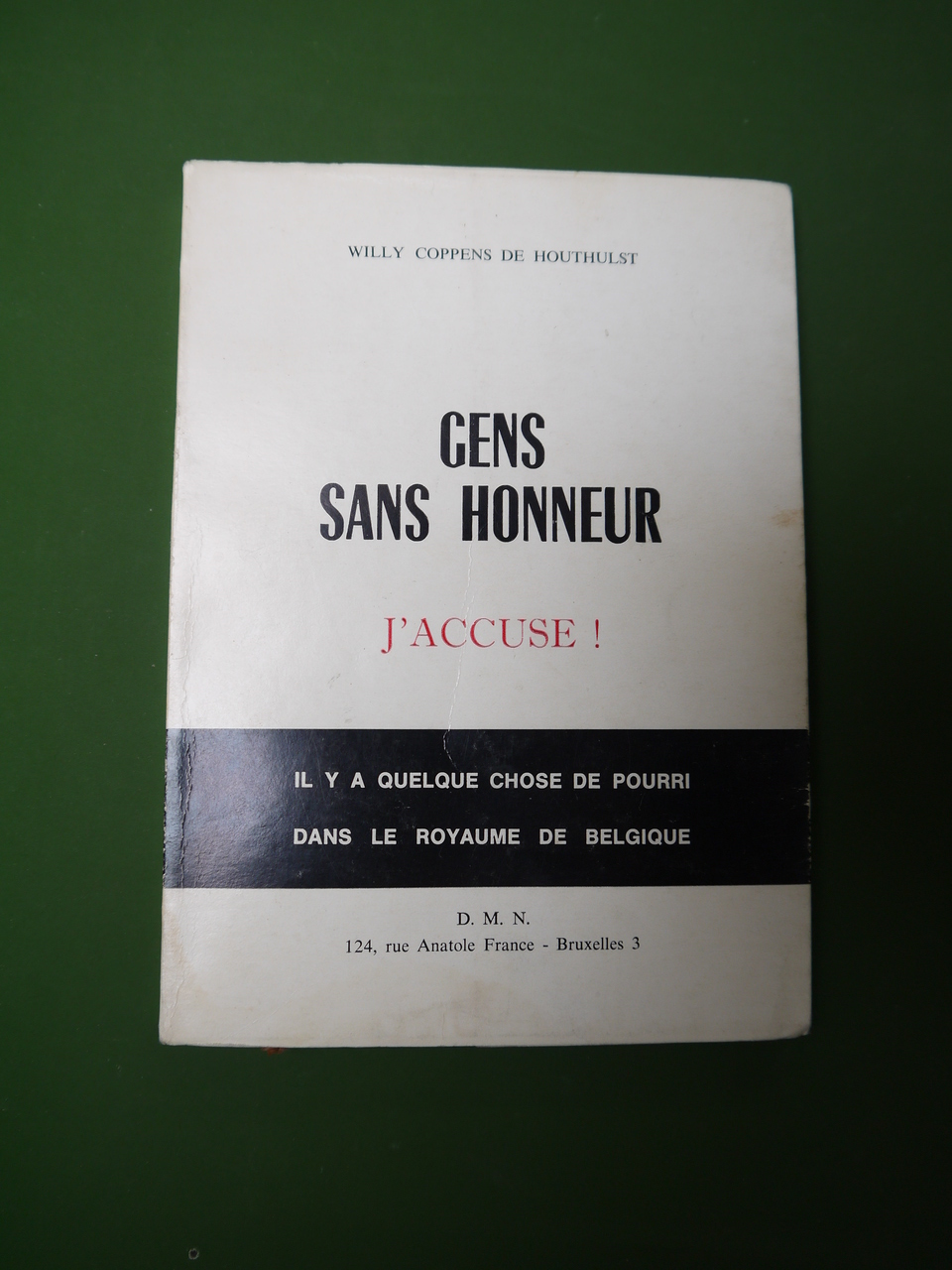 WILLY COPPENS DE HOUTHULST

GENS SANS HONNEUR

J'ACCUSE !

IL Y A QUELQUE CHOSE DE POURRI DANS LE ROYAUME DE BELGIQUE

D. M. N.
124, rue Anatole France - Bruxelles 3